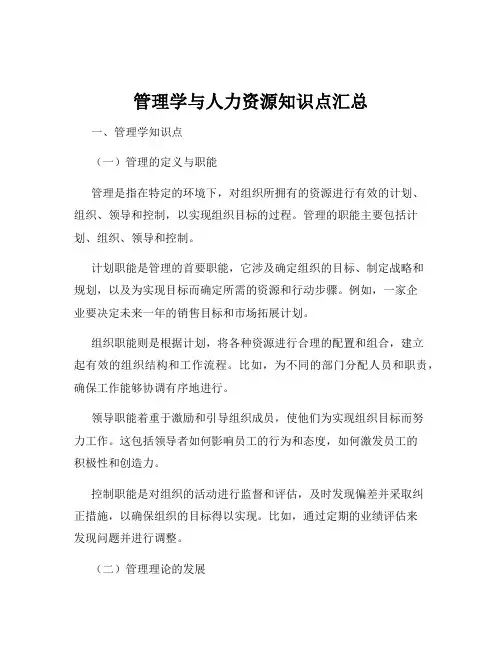 管理学与人力资源知识点汇总

一、管理学知识点

（一）管理的定义与职能

管理是指在特定的环境下，对组织所拥有的资源进行有效的计划、组织、领导和控制，以实现组织目标的过程。管理的职能主要包括计划、组织、领导和控制。

计划职能是管理的首要职能，它涉及确定组织的目标、制定战略和规划，以及为实现目标而确定所需的资源和行动步骤。例如，一家企业要决定未来一年的销售目标和市场拓展计划。

组织职能则是根据计划，将各种资源进行合理的配置和组合，建立起有效的组织结构和工作流程。比如，为不同的部门分配人员和职责，确保工作能够协调有序地进行。

领导职能着重于激励和引导组织成员，使他们为实现组织目标而努力工作。这包括领导者如何影响员工的行为和态度，如何激发员工的积极性和创造力。

控制职能是对组织的活动进行监督和评估，及时发现偏差并采取纠正措施，以确保组织的目标得以实现。比如，通过定期的业绩评估来发现问题并进行调整。

（二）管理理论的发展